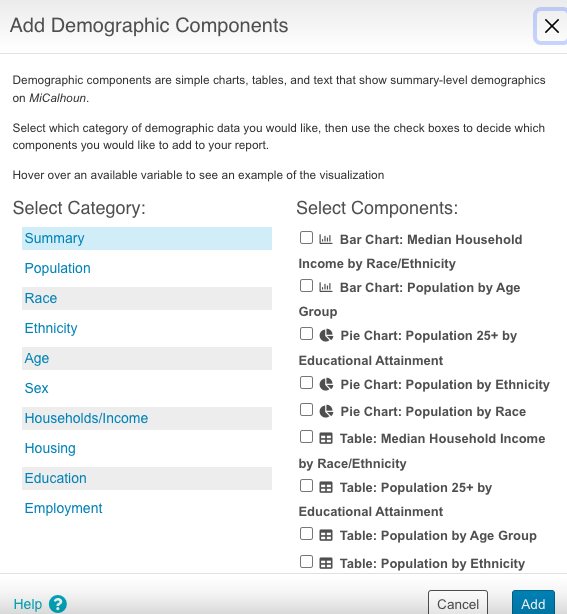 Add Demographic Components

Demographic components are simple charts, tables, and text that show summary-level demographics on MiCalhoun.

Select which category of demographic data you would like, then use the check boxes to decide which components you would like to add to your report.

Hover over an available variable to see an example of the visualization

Select Category:

Summary
Population
Race
Ethnicity
Age
Sex
Households/Income
Housing
Education
Employment

Select Components:

Bar Chart: Median Household Income by Race/Ethnicity
Bar Chart: Population by Age Group
Pie Chart: Population 25+ by Educational Attainment
Pie Chart: Population by Ethnicity
Pie Chart: Population by Race
Table: Median Household Income by Race/Ethnicity
Table: Population 25+ by Educational Attainment
Table: Population by Age Group
Table: Population by Ethnicity

Help ?
Cancel
Add